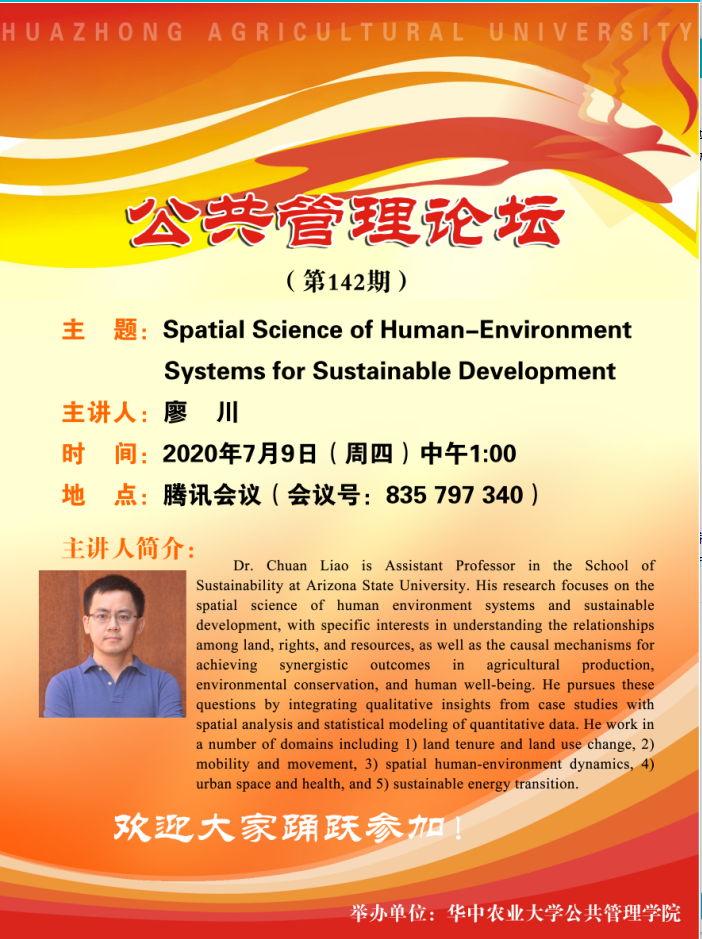 HUAZHONG AGRICULTURAL UNIVERSITY

公共管理论坛

（第142期）

主　题：Spatial Science of Human–Environment Systems for Sustainable Development

主讲人：廖　川

时　间：2020年7月9日（周四）中午1:00

地　点：腾讯会议（会议号：835 797 340）

主讲人简介：

Dr. Chuan Liao is Assistant Professor in the School of Sustainability at Arizona State University. His research focuses on the spatial science of human environment systems and sustainable development, with specific interests in understanding the relationships among land, rights, and resources, as well as the causal mechanisms for achieving synergistic outcomes in agricultural production, environmental conservation, and human well-being. He pursues these questions by integrating qualitative insights from case studies with spatial analysis and statistical modeling of quantitative data. He work in a number of domains including 1) land tenure and land use change, 2) mobility and movement, 3) spatial human-environment dynamics, 4) urban space and health, and 5) sustainable energy transition.

欢迎大家踊跃参加！

举办单位：华中农业大学公共管理学院